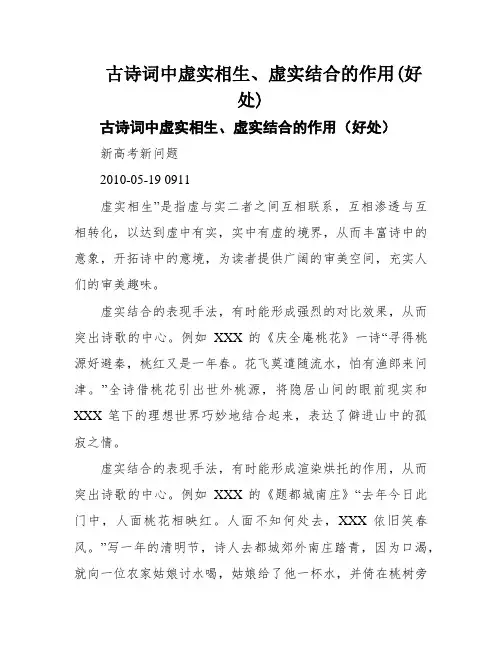 古诗词中虚实相生、虚实结合的作用(好处)

古诗词中虚实相生、虚实结合的作用（好处）

新高考新问题

2010-05-19 0911

虚实相生”是指虚与实二者之间互相联系，互相渗透与互相转化，以达到虚中有实，实中有虚的境界，从而丰富诗中的意象，开拓诗中的意境，为读者提供广阔的审美空间，充实人们的审美趣味。

虚实结合的表现手法，有时能形成强烈的对比效果，从而突出诗歌的中心。例如 XXX 的《庆全庵桃花》一诗“寻得桃源好避秦，桃红又是一年春。花飞莫遣随流水，怕有渔郎来问津。”全诗借桃花引出世外桃源，将隐居山间的眼前现实和 XXX 笔下的理想世界巧妙地结合起来，表达了僻进山中的孤寂之情。

虚实结合的表现手法，有时能形成渲染烘托的作用，从而突出诗歌的中心。例如 XXX 的《题都城南庄》“去年今日此门中，人面桃花相映红。人面不知何处去，XXX 依旧笑春风。”写一年的清明节，诗人去都城郊外南庄踏青，因为口渴，就向一位农家姑娘讨水喝，姑娘给了他一杯水，并倚在桃树旁